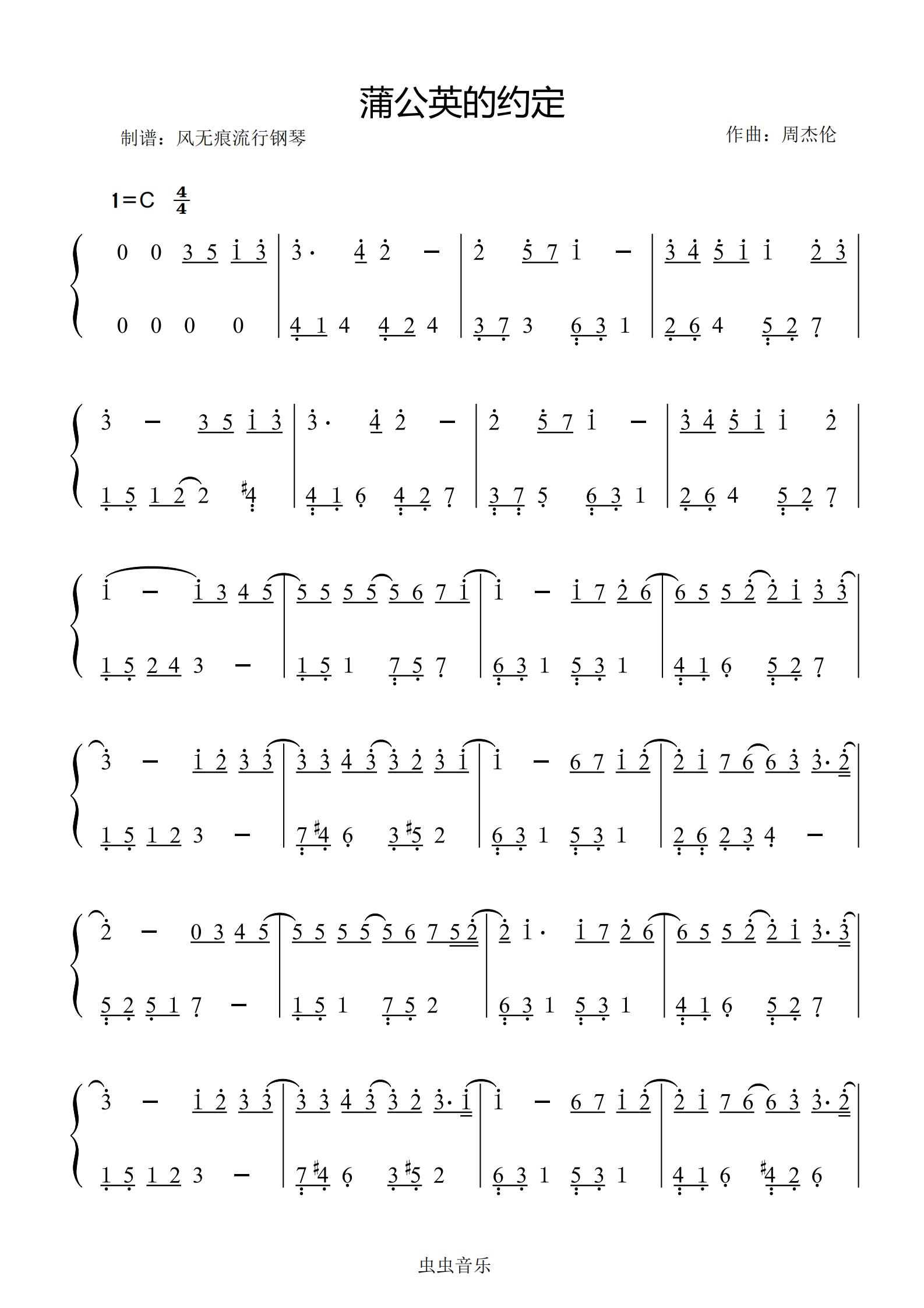 蒲公英的约定

制谱：风无痕流行钢琴

作曲：周杰伦

1=C $\frac{4}{4}$

0 0 3 5 1 3 | 3· 4 2 - | 2 5 7 1 - | 3 4 5 1 1 2 3 |
0 0 0 0 | 4 1 4 4 2 4 | 3 7 3 6 3 1 | 2 6 4 5 2 7 |

3 - 3 5 1 3 | 3· 4 2 - | 2 5 7 1 - | 3 4 5 1 1 2 |
1 5 1 2 2 #4 | 4 1 6 4 2 7 | 3 7 5 6 3 1 | 2 6 4 5 2 7 |

1 - 1 3 4 5 | 5 5 5 5 5 6 7 1 | 1 - 1 7 2 6 | 6 5 5 2 2 1 3 3 |
1 5 2 4 3 - | 1 5 1 7 5 7 | 6 3 1 5 3 1 | 4 1 6 5 2 7 |

3 - 1 2 3 3 | 3 3 4 3 3 2 3 1 | 1 - 6 7 1 2 | 2 1 7 6 6 3 3· 2 |
1 5 1 2 3 - | 7 #4 6 3 #5 2 | 6 3 1 5 3 1 | 2 6 2 3 4 - |

2 - 0 3 4 5 | 5 5 5 5 5 6 7 5 2 | 2 1· 1 7 2 6 | 6 5 5 2 2 1 3· 3 |
5 2 5 1 7 - | 1 5 1 7 5 2 | 6 3 1 5 3 1 | 4 1 6 5 2 7 |

3 - 1 2 3 3 | 3 3 4 3 3 2 3· 1 | 1 - 6 7 1 2 | 2 1 7 6 6 3 3· 2 |
1 5 1 2 3 - | 7 #4 6 3 #5 2 | 6 3 1 5 3 1 | 4 1 6 #4 2 6 |

虫虫音乐